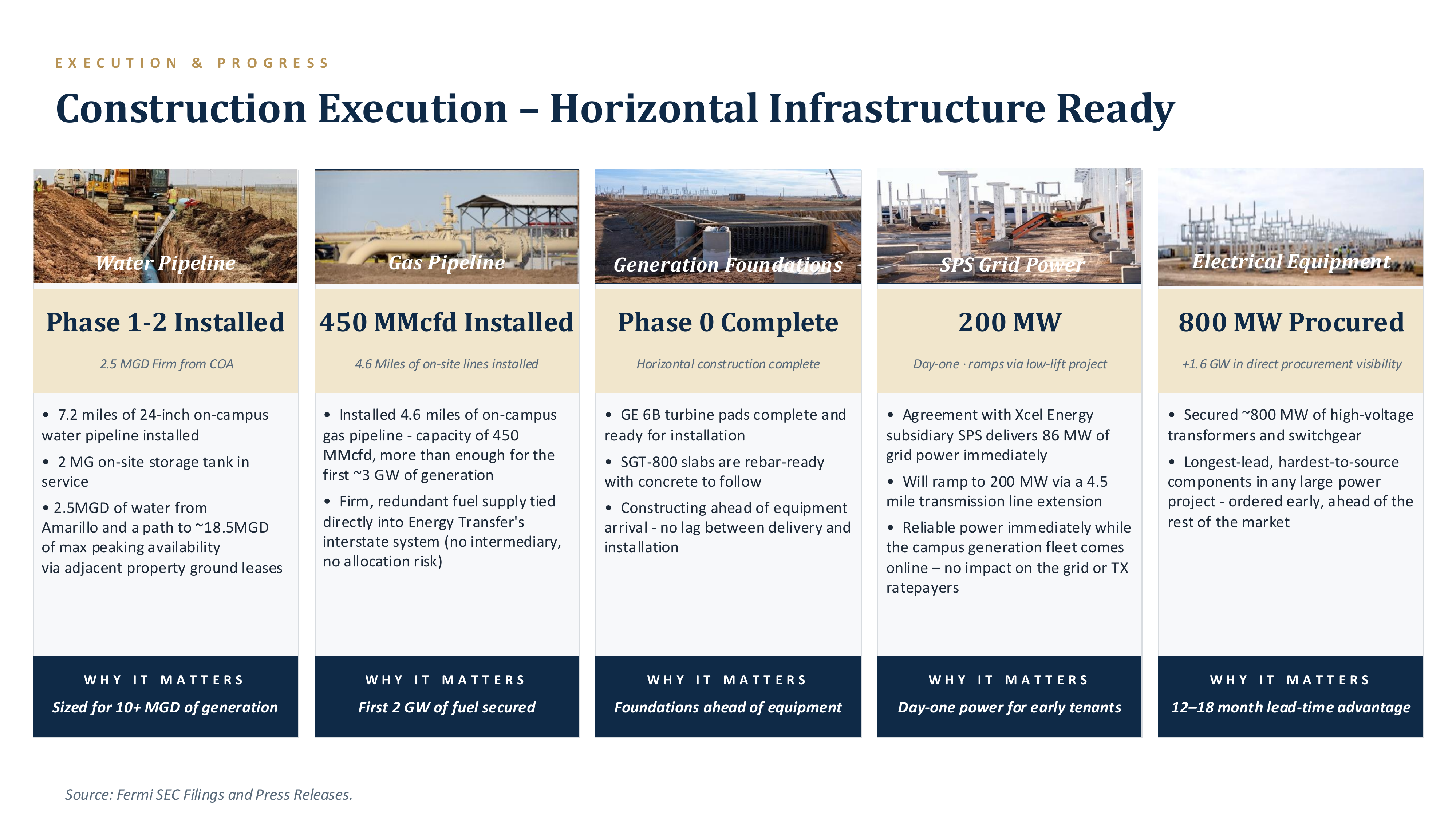 EXECUTION & PROGRESS

Construction Execution – Horizontal Infrastructure Ready

Water Pipeline

Phase 1-2 Installed

2.5 MGD Firm from COA

• 7.2 miles of 24-inch on-campus water pipeline installed

• 2 MG on-site storage tank in service

• 2.5MGD of water from Amarillo and a path to ~18.5MGD of max peaking availability via adjacent property ground leases

WHY IT MATTERS

Sized for 10+ MGD of generation

Gas Pipeline

450 MMcfd Installed

4.6 Miles of on-site lines installed

• Installed 4.6 miles of on-campus gas pipeline - capacity of 450 MMcfd, more than enough for the first ~3 GW of generation

• Firm, redundant fuel supply tied directly into Energy Transfer's interstate system (no intermediary, no allocation risk)

WHY IT MATTERS

First 2 GW of fuel secured

Generation Foundations

Phase 0 Complete

Horizontal construction complete

• GE 6B turbine pads complete and ready for installation

• SGT-800 slabs are rebar-ready with concrete to follow

• Constructing ahead of equipment arrival - no lag between delivery and installation

WHY IT MATTERS

Foundations ahead of equipment

SPS Grid Power

200 MW

Day-one · ramps via low-lift project

• Agreement with Xcel Energy subsidiary SPS delivers 86 MW of grid power immediately

• Will ramp to 200 MW via a 4.5 mile transmission line extension

• Reliable power immediately while the campus generation fleet comes online – no impact on the grid or TX ratepayers

WHY IT MATTERS

Day-one power for early tenants

Electrical Equipment

800 MW Procured

+1.6 GW in direct procurement visibility

• Secured ~800 MW of high-voltage transformers and switchgear

• Longest-lead, hardest-to-source components in any large power project - ordered early, ahead of the rest of the market

WHY IT MATTERS

12–18 month lead-time advantage

Source: Fermi SEC Filings and Press Releases.